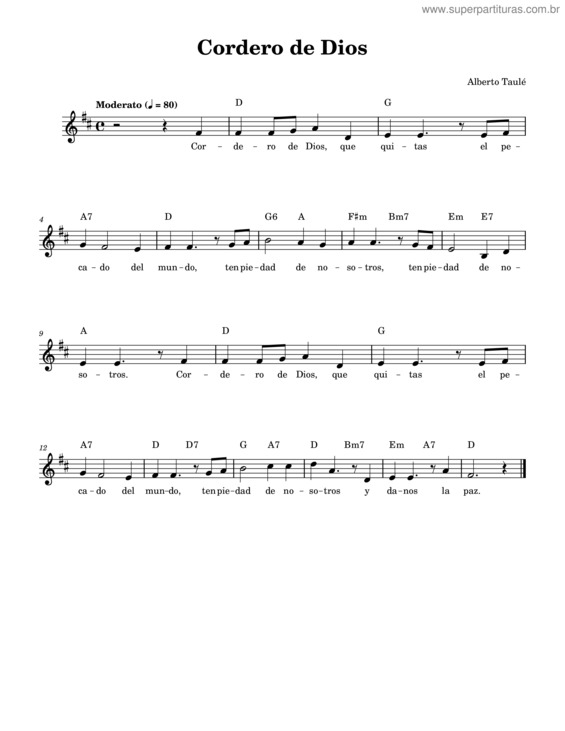 www.superpartituras.com.br

Cordero de Dios

Alberto Taulé

Moderato (♩ = 80)

D G

Cor - de - ro de Dios, que qui - tas el pe -

4 A7 D G6 A F♯m Bm7 Em E7

ca - do del mun - do, ten pie - dad de no - so - tros, ten pie - dad de no -

9 A D G

so - tros. Cor - de - ro de Dios, que qui - tas el pe -

12 A7 D D7 G A7 D Bm7 Em A7 D

ca - do del mun - do, ten pie - dad de no - so - tros y da - nos la paz.